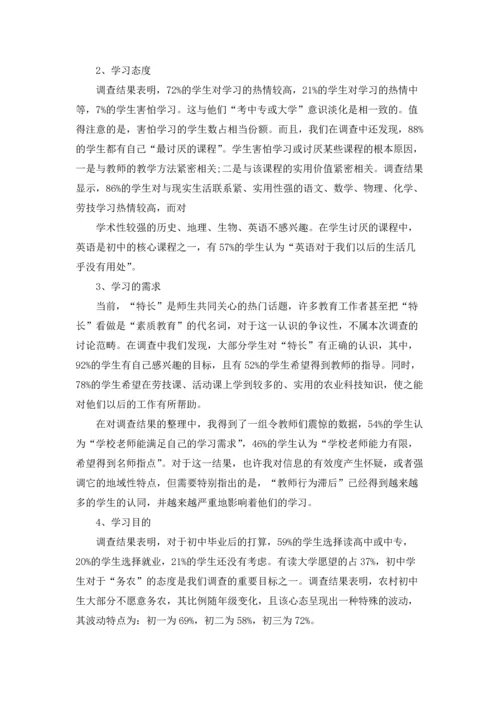 2、学习态度

调查结果表明，72%的学生对学习的热情较高，21%的学生对学习的热情中等，7%的学生害怕学习。这与他们“考中专或大学”意识淡化是相一致的。值得注意的是，害怕学习的学生数占相当份额。而且，我们在调查中还发现，88%的学生都有自己“最讨厌的课程”。学生害怕学习或讨厌某些课程的根本原因，一是与教师的教学方法紧密相关;二是与该课程的实用价值紧密相关。调查结果显示，86%的学生对与现实生活联系紧、实用性强的语文、数学、物理、化学、劳技学习热情较高，而对

学术性较强的历史、地理、生物、英语不感兴趣。在学生讨厌的课程中，英语是初中的核心课程之一，有57%的学生认为“英语对于我们以后的生活几乎没有用处”。

3、学习的需求

当前，“特长”是师生共同关心的热门话题，许多教育工作者甚至把“特长”看做是“素质教育”的代名词，对于这一认识的争议性，不属本次调查的讨论范畴。在调查中我们发现，大部分学生对“特长”有正确的认识，其中，92%的学生有自己感兴趣的目标，且有52%的学生希望得到教师的指导。同时，78%的学生希望在劳技课、活动课上学到较多的、实用的农业科技知识，使之能对他们以后的工作有所帮助。

在对调查结果的整理中，我得到了一组令教师们震惊的数据，54%的学生认为“学校老师能满足自己的学习需求”，46%的学生认为“学校老师能力有限，希望得到名师指点”。对于这一结果，也许我对信息的有效度产生怀疑，或者强调它的地域性特点，但需要特别指出的是，“教师行为滞后”已经得到越来越多的学生的认同，并越来越严重地影响着他们的学习。

4、学习目的

调查结果表明，对于初中毕业后的打算，59%的学生选择读高中或中专，20%的学生选择就业，21%的学生还没有考虑。有读大学愿望的占37%，初中学生对于“务农”的态度是我们调查的重要目标之一。调查结果表明，农村初中生大部分不愿意务农，其比例随年级变化，且该心态呈现出一种特殊的波动，其波动特点为：初一为69%，初二为58%，初三为72%。